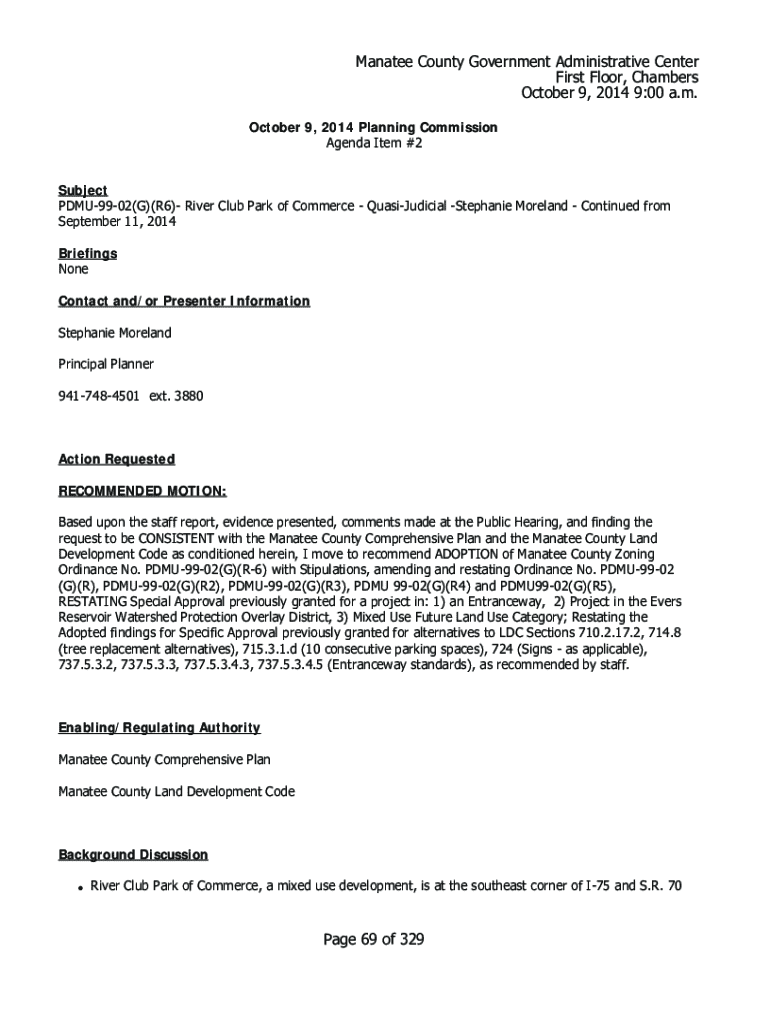 Manatee County Government Administrative Center
First Floor, Chambers
October 9, 2014 9:00 a.m.

October 9, 2014 Planning Commission
Agenda Item #2

Subject
PDMU-99-02(G)(R6)- River Club Park of Commerce - Quasi-Judicial -Stephanie Moreland - Continued from September 11, 2014

Briefings
None

Contact and/or Presenter Information

Stephanie Moreland

Principal Planner

941-748-4501 ext. 3880

Action Requested

RECOMMENDED MOTION:

Based upon the staff report, evidence presented, comments made at the Public Hearing, and finding the request to be CONSISTENT with the Manatee County Comprehensive Plan and the Manatee County Land Development Code as conditioned herein, I move to recommend ADOPTION of Manatee County Zoning Ordinance No. PDMU-99-02(G)(R-6) with Stipulations, amending and restating Ordinance No. PDMU-99-02 (G)(R), PDMU-99-02(G)(R2), PDMU-99-02(G)(R3), PDMU 99-02(G)(R4) and PDMU99-02(G)(R5), RESTATING Special Approval previously granted for a project in: 1) an Entranceway, 2) Project in the Evers Reservoir Watershed Protection Overlay District, 3) Mixed Use Future Land Use Category; Restating the Adopted findings for Specific Approval previously granted for alternatives to LDC Sections 710.2.17.2, 714.8 (tree replacement alternatives), 715.3.1.d (10 consecutive parking spaces), 724 (Signs - as applicable), 737.5.3.2, 737.5.3.3, 737.5.3.4.3, 737.5.3.4.5 (Entranceway standards), as recommended by staff.

Enabling/Regulating Authority

Manatee County Comprehensive Plan

Manatee County Land Development Code

Background Discussion

• River Club Park of Commerce, a mixed use development, is at the southeast corner of I-75 and S.R. 70

Page 69 of 329